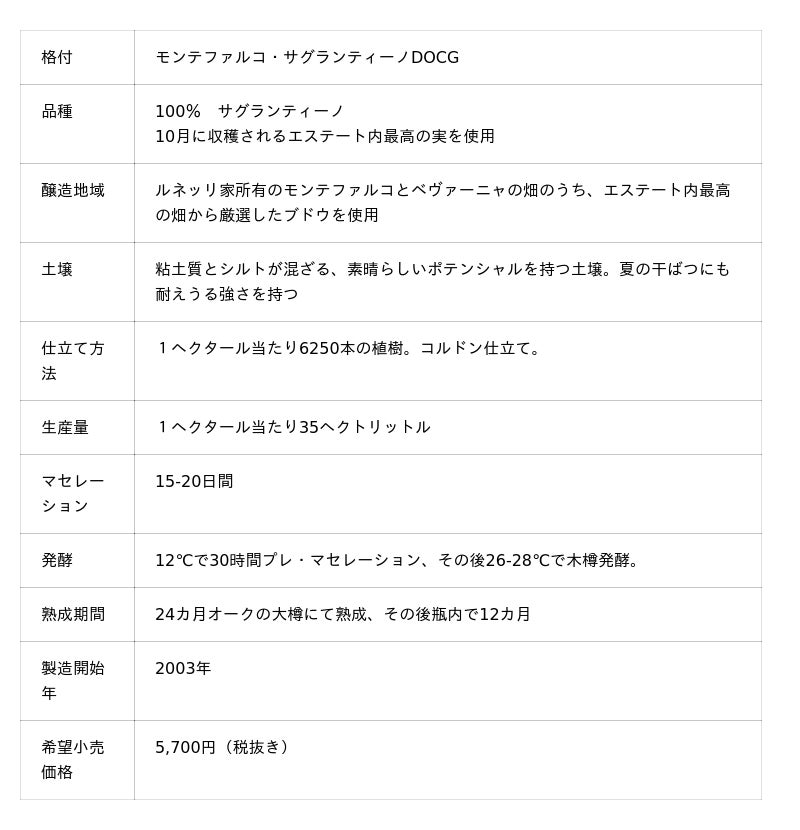 | 格付 | モンテファルコ・サグランティーノDOCG |
|---|---|
| 品種 | 100%　サグランティーノ 10月に収穫されるエステート内最高の実を使用 |
| 醸造地域 | ルネッリ家所有のモンテファルコとベヴァーニャの畑のうち、エステート内最高の畑から厳選したブドウを使用 |
| 土壌 | 粘土質とシルトが混ざる、素晴らしいポテンシャルを持つ土壌。夏の干ばつにも耐えうる強さを持つ |
| 仕立て方法 | １ヘクタール当たり6250本の植樹。コルドン仕立て。 |
| 生産量 | １ヘクタール当たり35ヘクトリットル |
| マセレーション | 15-20日間 |
| 発酵 | 12℃で30時間プレ・マセレーション、その後26-28℃で木樽発酵。 |
| 熟成期間 | 24カ月オークの大樽にて熟成、その後瓶内で12カ月 |
| 製造開始年 | 2003年 |
| 希望小売価格 | 5,700円（税抜き） |